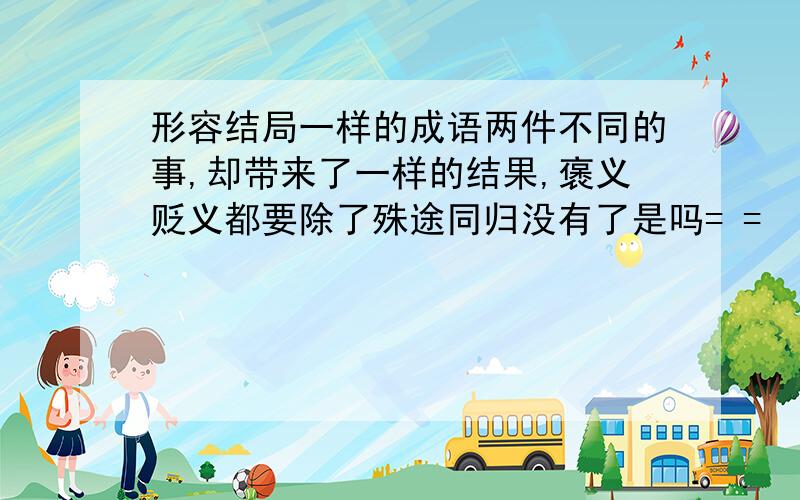 形容结局一样的成语两件不同的事,却带来了一样的结果,褒义贬义都要除了殊途同归没有了是吗= =

SCHOOL